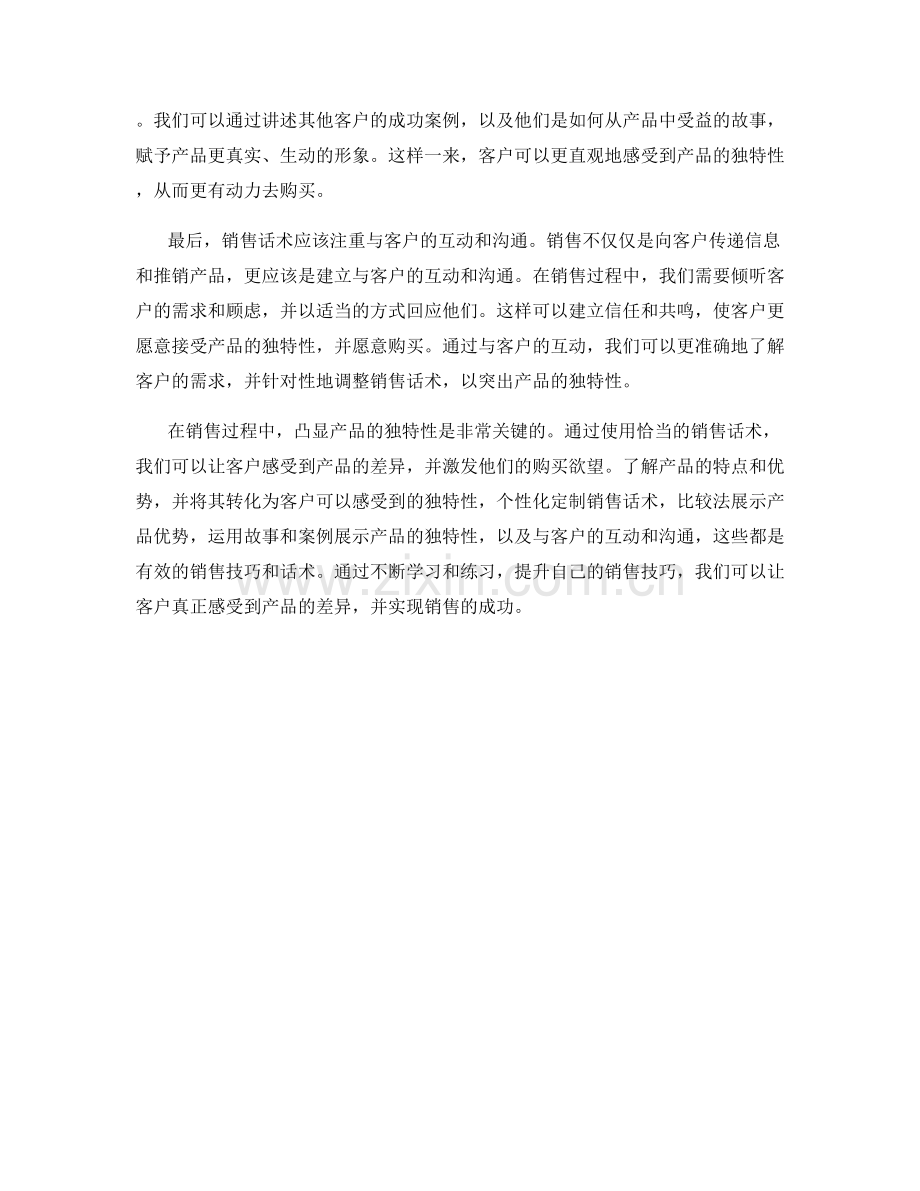 。我们可以通过讲述其他客户的成功案例，以及他们是如何从产品中受益的故事，赋予产品更真实、生动的形象。这样一来，客户可以更直观地感受到产品的独特性，从而更有动力去购买。

最后，销售话术应该注重与客户的互动和沟通。销售不仅仅是向客户传递信息和推销产品，更应该是建立与客户的互动和沟通。在销售过程中，我们需要倾听客户的需求和顾虑，并以适当的方式回应他们。这样可以建立信任和共鸣，使客户更愿意接受产品的独特性，并愿意购买。通过与客户的互动，我们可以更准确地了解客户的需求，并针对性地调整销售话术，以突出产品的独特性。

在销售过程中，凸显产品的独特性是非常关键的。通过使用恰当的销售话术，我们可以让客户感受到产品的差异，并激发他们的购买欲望。了解产品的特点和优势，并将其转化为客户可以感受到的独特性，个性化定制销售话术，比较法展示产品优势，运用故事和案例展示产品的独特性，以及与客户的互动和沟通，这些都是有效的销售技巧和话术。通过不断学习和练习，提升自己的销售技巧，我们可以让客户真正感受到产品的差异，并实现销售的成功。

www.zixin.com.cn